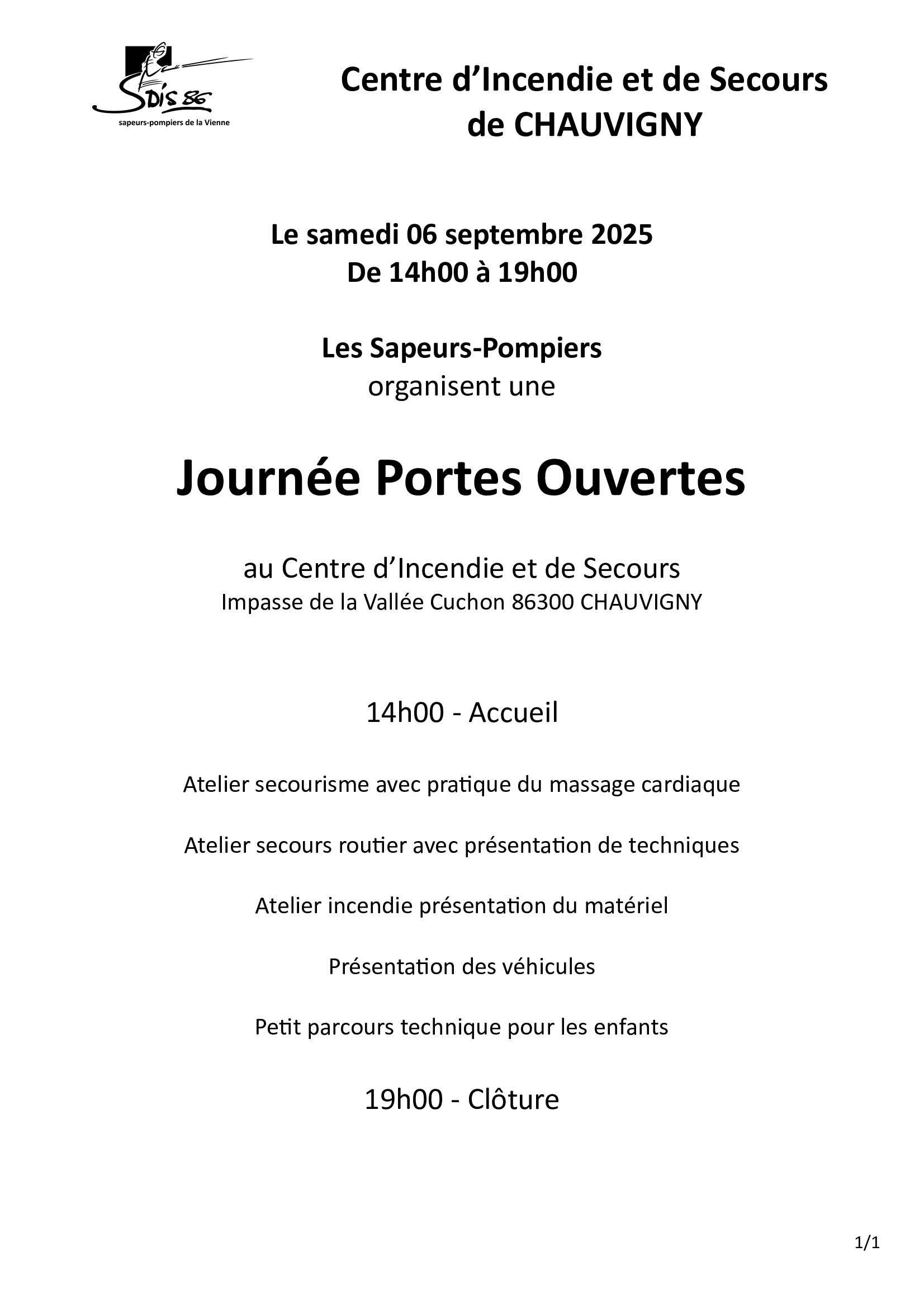 SDIS 86
sapeurs-pompiers de la Vienne

Centre d’Incendie et de Secours de CHAUVIGNY

Le samedi 06 septembre 2025
De 14h00 à 19h00

Les Sapeurs-Pompiers
organisent une

Journée Portes Ouvertes

au Centre d’Incendie et de Secours
Impasse de la Vallée Cuchon 86300 CHAUVIGNY

14h00 - Accueil

Atelier secourisme avec pratique du massage cardiaque

Atelier secours routier avec présentation de techniques

Atelier incendie présentation du matériel

Présentation des véhicules

Petit parcours technique pour les enfants

19h00 - Clôture

1/1